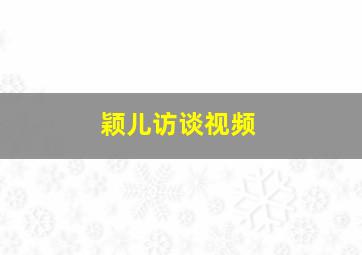 颖儿访谈视频